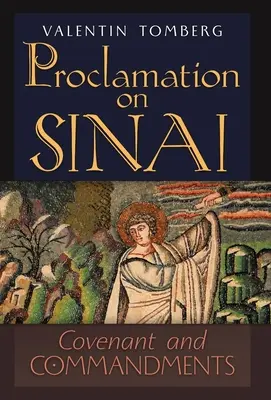 VALENTIN TOMBERG

Proclamation on SINAI

Covenant and COMMANDMENTS